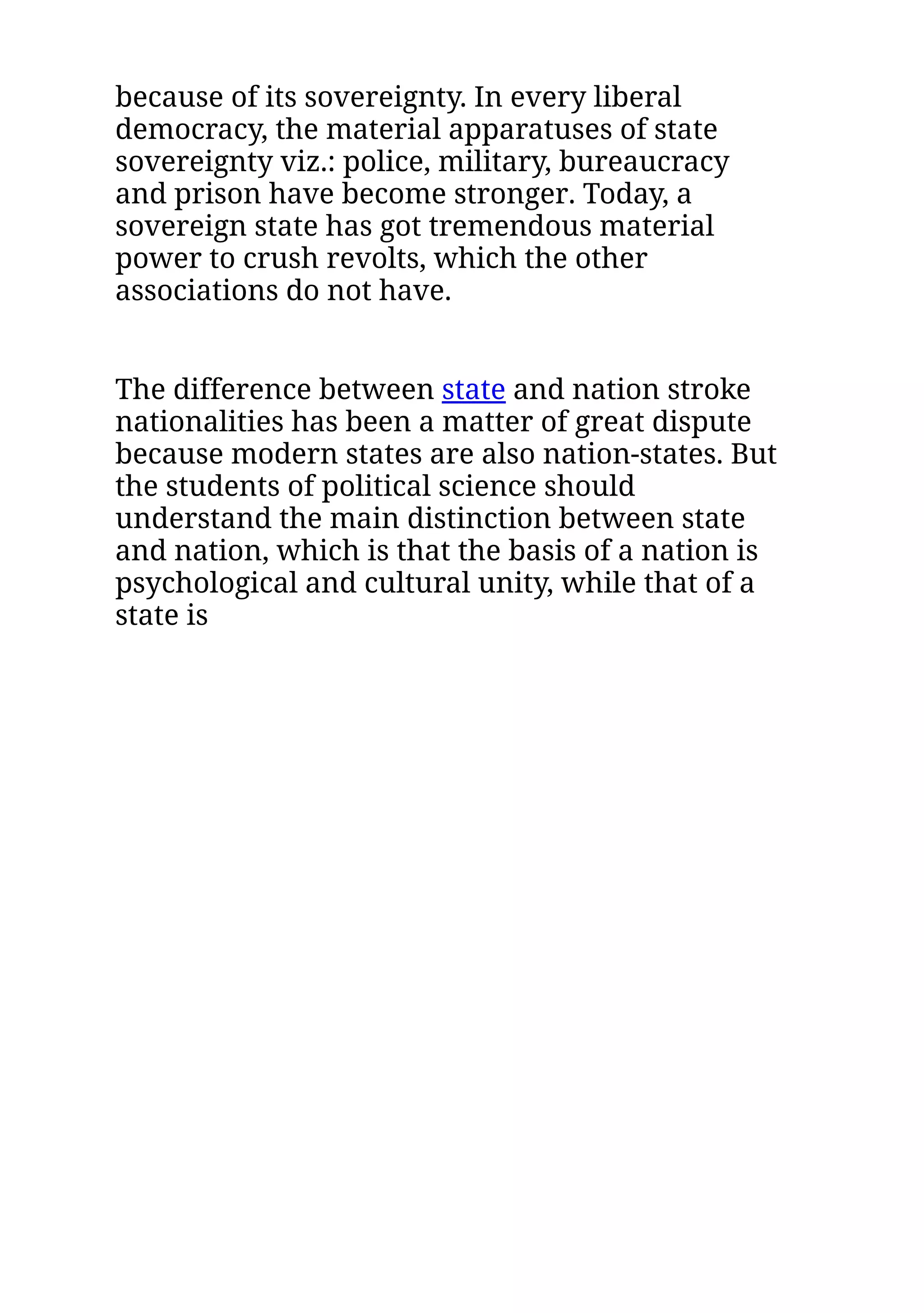 because of its sovereignty. In every liberal democracy, the material apparatuses of state sovereignty viz.: police, military, bureaucracy and prison have become stronger. Today, a sovereign state has got tremendous material power to crush revolts, which the other associations do not have.

The difference between state and nation stroke nationalities has been a matter of great dispute because modern states are also nation-states. But the students of political science should understand the main distinction between state and nation, which is that the basis of a nation is psychological and cultural unity, while that of a state is